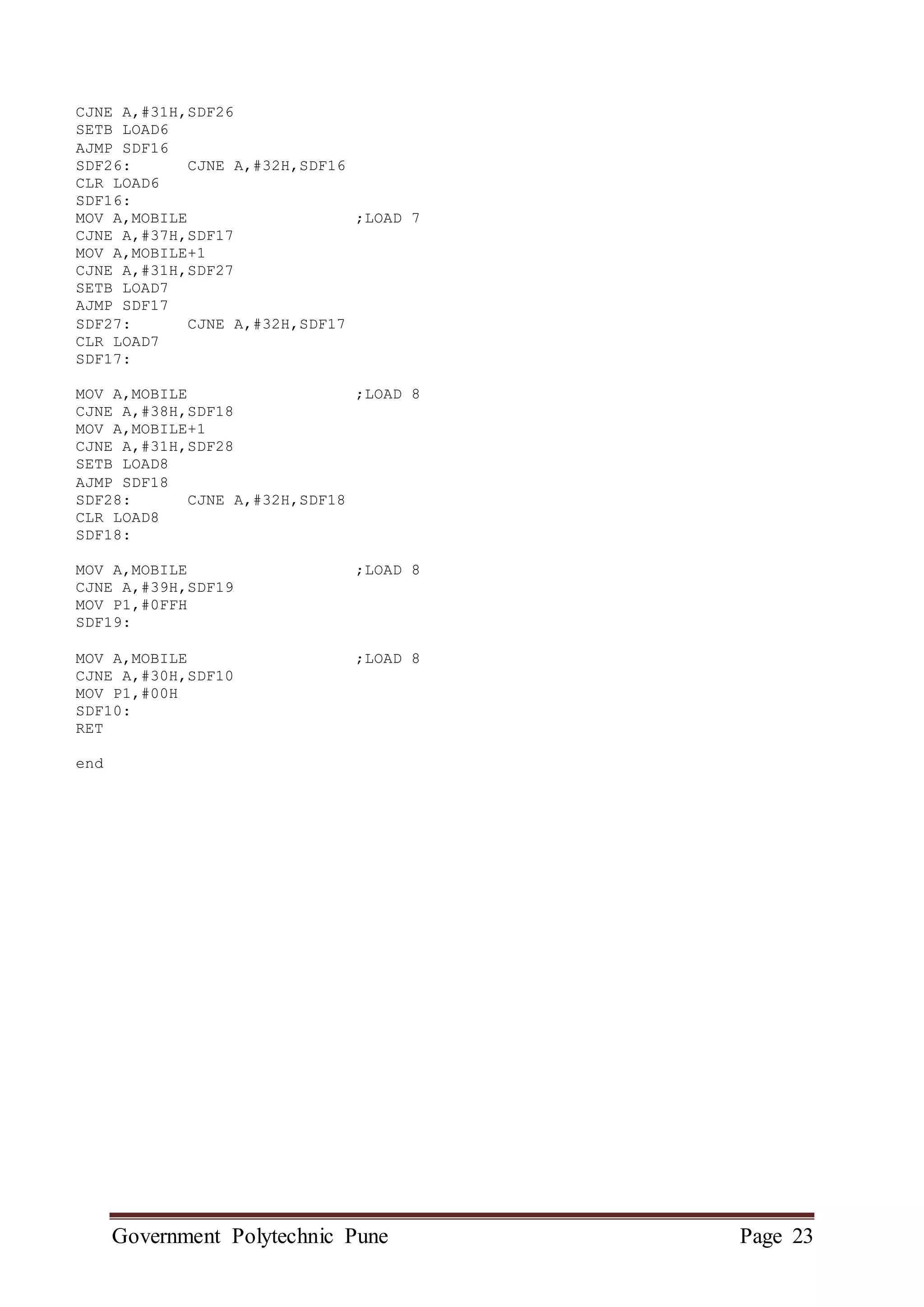 CJNE A,#31H,SDF26
SETB LOAD6
AJMP SDF16
SDF26:      CJNE A,#32H,SDF16
CLR LOAD6
SDF16:
MOV A,MOBILE                  ;LOAD 7
CJNE A,#37H,SDF17
MOV A,MOBILE+1
CJNE A,#31H,SDF27
SETB LOAD7
AJMP SDF17
SDF27:      CJNE A,#32H,SDF17
CLR LOAD7
SDF17:

MOV A,MOBILE                  ;LOAD 8
CJNE A,#38H,SDF18
MOV A,MOBILE+1
CJNE A,#31H,SDF28
SETB LOAD8
AJMP SDF18
SDF28:      CJNE A,#32H,SDF18
CLR LOAD8
SDF18:

MOV A,MOBILE                  ;LOAD 8
CJNE A,#39H,SDF19
MOV P1,#0FFH
SDF19:

MOV A,MOBILE                  ;LOAD 8
CJNE A,#30H,SDF10
MOV P1,#00H
SDF10:
RET

end

Government Polytechnic Pune Page 23